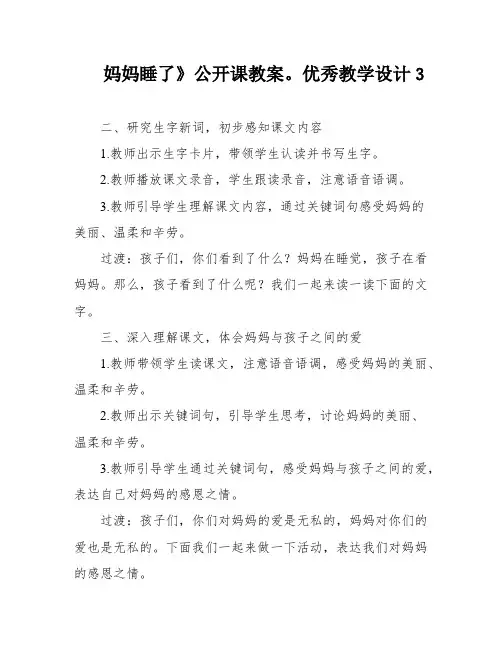 妈妈睡了》公开课教案。优秀教学设计 3

二、研究生字新词，初步感知课文内容

1.教师出示生字卡片，带领学生认读并书写生字。

2.教师播放课文录音，学生跟读录音，注意语音语调。

3.教师引导学生理解课文内容，通过关键词句感受妈妈的美丽、温柔和辛劳。

过渡：孩子们，你们看到了什么？妈妈在睡觉，孩子在看妈妈。那么，孩子看到了什么呢？我们一起来读一读下面的文字。

三、深入理解课文，体会妈妈与孩子之间的爱

1.教师带领学生读课文，注意语音语调，感受妈妈的美丽、温柔和辛劳。

2.教师出示关键词句，引导学生思考，讨论妈妈的美丽、温柔和辛劳。

3.教师引导学生通过关键词句，感受妈妈与孩子之间的爱，表达自己对妈妈的感恩之情。

过渡：孩子们，你们对妈妈的爱是无私的，妈妈对你们的爱也是无私的。下面我们一起来做一下活动，表达我们对妈妈的感恩之情。